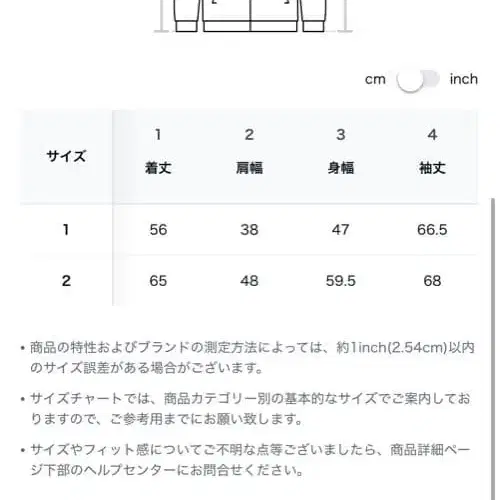 cm inch

| サイズ | 1 着丈 | 2 肩幅 | 3 身幅 | 4 袖丈 |
|---|---|---|---|---|
| 1 | 56 | 38 | 47 | 66.5 |
| 2 | 65 | 48 | 59.5 | 68 |

• 商品の特性およびブランドの測定方法によっては、約1inch(2.54cm)以内のサイズ誤差がある場合がございます。

• サイズチャートでは、商品カテゴリー別の基本的なサイズでご案内しておりますので、ご参考用までにお願い致します。

• サイズやフィット感についてご不明な点等ございましたら、商品詳細ページ下部のヘルプセンターにお問合せください。